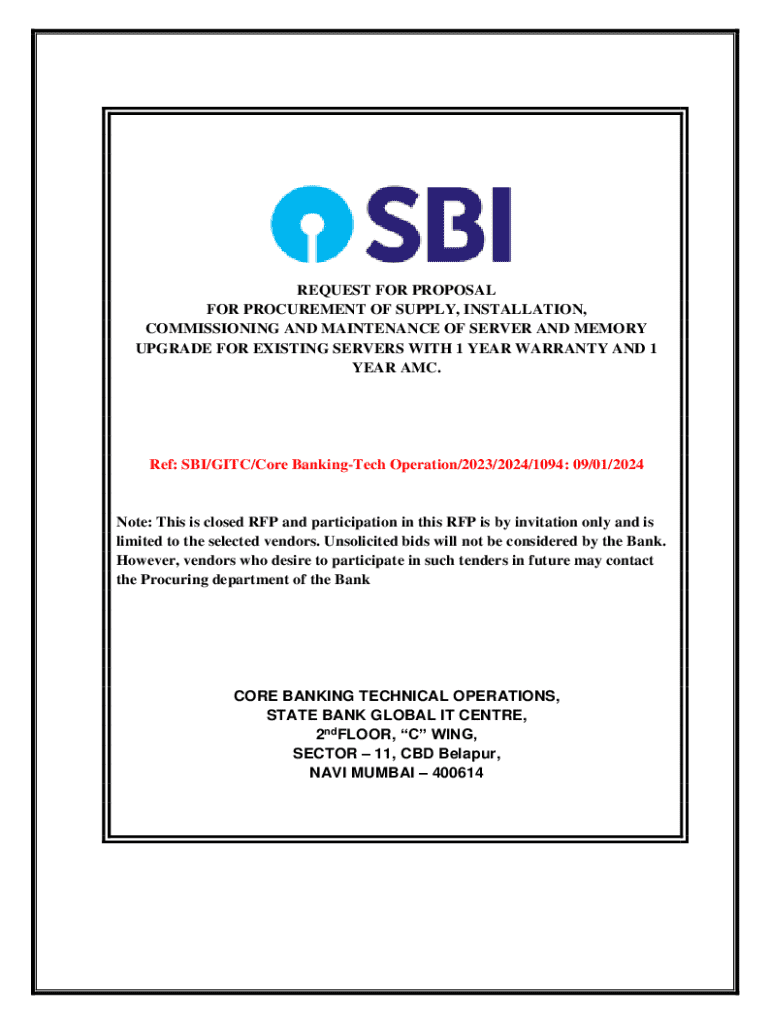 SBI

REQUEST FOR PROPOSAL
FOR PROCUREMENT OF SUPPLY, INSTALLATION, COMMISSIONING AND MAINTENANCE OF SERVER AND MEMORY UPGRADE FOR EXISTING SERVERS WITH 1 YEAR WARRANTY AND 1 YEAR AMC.

Ref: SBI/GITC/Core Banking-Tech Operation/2023/2024/1094: 09/01/2024

Note: This is closed RFP and participation in this RFP is by invitation only and is limited to the selected vendors. Unsolicited bids will not be considered by the Bank. However, vendors who desire to participate in such tenders in future may contact the Procuring department of the Bank

CORE BANKING TECHNICAL OPERATIONS,
STATE BANK GLOBAL IT CENTRE,
2$^{nd}$FLOOR, “C” WING,
SECTOR – 11, CBD Belapur,
NAVI MUMBAI – 400614